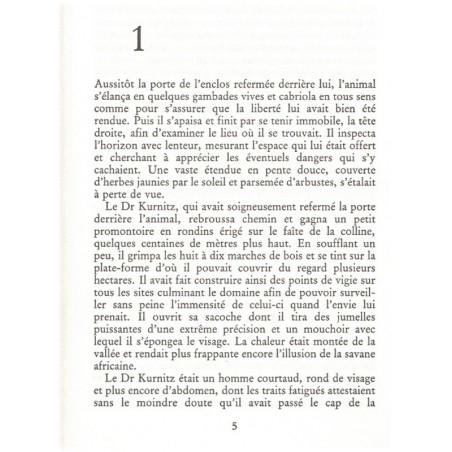 1

Aussitôt la porte de l'enclos refermée derrière lui, l'animal s'élança en quelques gambades vives et cabriola en tous sens comme pour s'assurer que la liberté lui avait bien été rendue. Puis il s'apaisa et finit par se tenir immobile, la tête droite, afin d'examiner le lieu où il se trouvait. Il inspecta l'horizon avec lenteur, mesurant l'espace qui lui était offert et cherchant à apprécier les éventuels dangers qui s'y cachaient. Une vaste étendue en pente douce, couverte d'herbes jaunies par le soleil et parsemée d'arbustes, s'étalait à perte de vue.

Le Dr Kurnitz, qui avait soigneusement refermé la porte derrière l'animal, rebroussa chemin et gagna un petit promontoire en rondins érigé sur le faîte de la colline, quelques centaines de mètres plus haut. En soufflant un peu, il grimpa les huit à dix marches de bois et se tint sur la plate-forme d'où il pouvait couvrir du regard plusieurs hectares. Il avait fait construire ainsi des points de vigie sur tous les sites culminant le domaine afin de pouvoir surveiller sans peine l'immensité de celui-ci quand l'envie lui prenait. Il ouvrit sa sacoche dont il tira des jumelles puissantes d'une extrême précision et un mouchoir avec lequel il s'épongea le visage. La chaleur était montée de la vallée et rendait plus frappante encore l'illusion de la savane africaine.

Le Dr Kurnitz était un homme courtaud, rond de visage et plus encore d'abdomen, dont les traits fatigués attestaient sans le moindre doute qu'il avait passé le cap de la

5